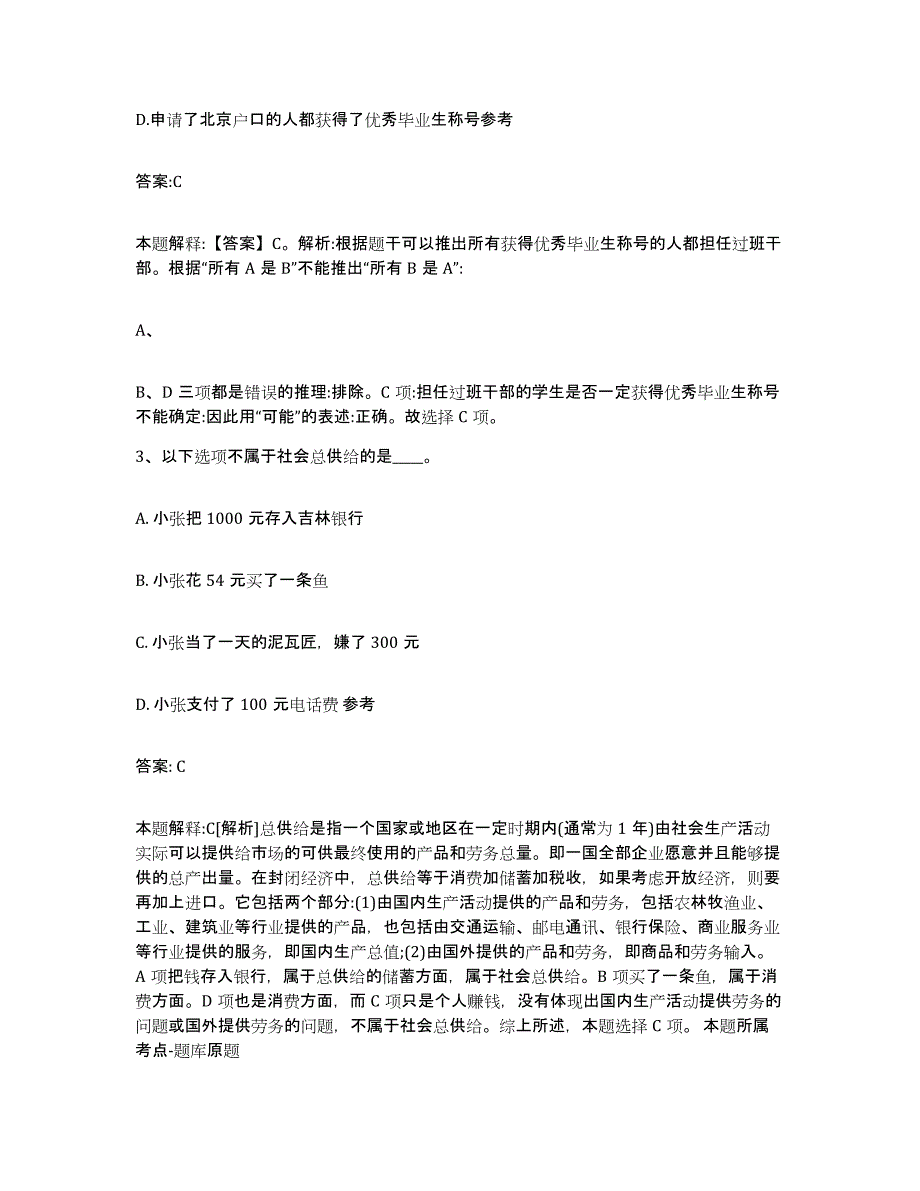 D.申请了北京户口的人都获得了优秀毕业生称号参考

答案:C

本题解释:【答案】C。解析:根据题干可以推出所有获得优秀毕业生称号的人都担任过班干部。根据“所有 A 是 B”不能推出“所有 B 是 A”:

A、

B、D 三项都是错误的推理:排除。C 项:担任过班干部的学生是否一定获得优秀毕业生称号不能确定:因此用“可能”的表述:正确。故选择 C 项。

3、以下选项不属于社会总供给的是____。

A. 小张把 1000 元存入吉林银行

B. 小张花 54 元买了一条鱼

C. 小张当了一天的泥瓦匠，嫌了 300 元

D. 小张支付了 100 元电话费 参考

答案: C

本题解释:C[解析]总供给是指一个国家或地区在一定时期内(通常为 1 年)由社会生产活动实际可以提供给市场的可供最终使用的产品和劳务总量。即一国全部企业愿意并且能够提供的总产出量。在封闭经济中，总供给等于消费加储蓄加税收，如果考虑开放经济，则要再加上进口。它包括两个部分:(1)由国内生产活动提供的产品和劳务，包括农林牧渔业、工业、建筑业等行业提供的产品，也包括由交通运输、邮电通讯、银行保险、商业服务业等行业提供的服务，即国内生产总值;(2)由国外提供的产品和劳务，即商品和劳务输入。A 项把钱存入银行，属于总供给的储蓄方面，属于社会总供给。B 项买了一条鱼，属于消费方面。D 项也是消费方面，而 C 项只是个人赚钱，没有体现出国内生产活动提供劳务的问题或国外提供劳务的问题，不属于社会总供给。综上所述，本题选择 C 项。 本题所属考点-题库原题